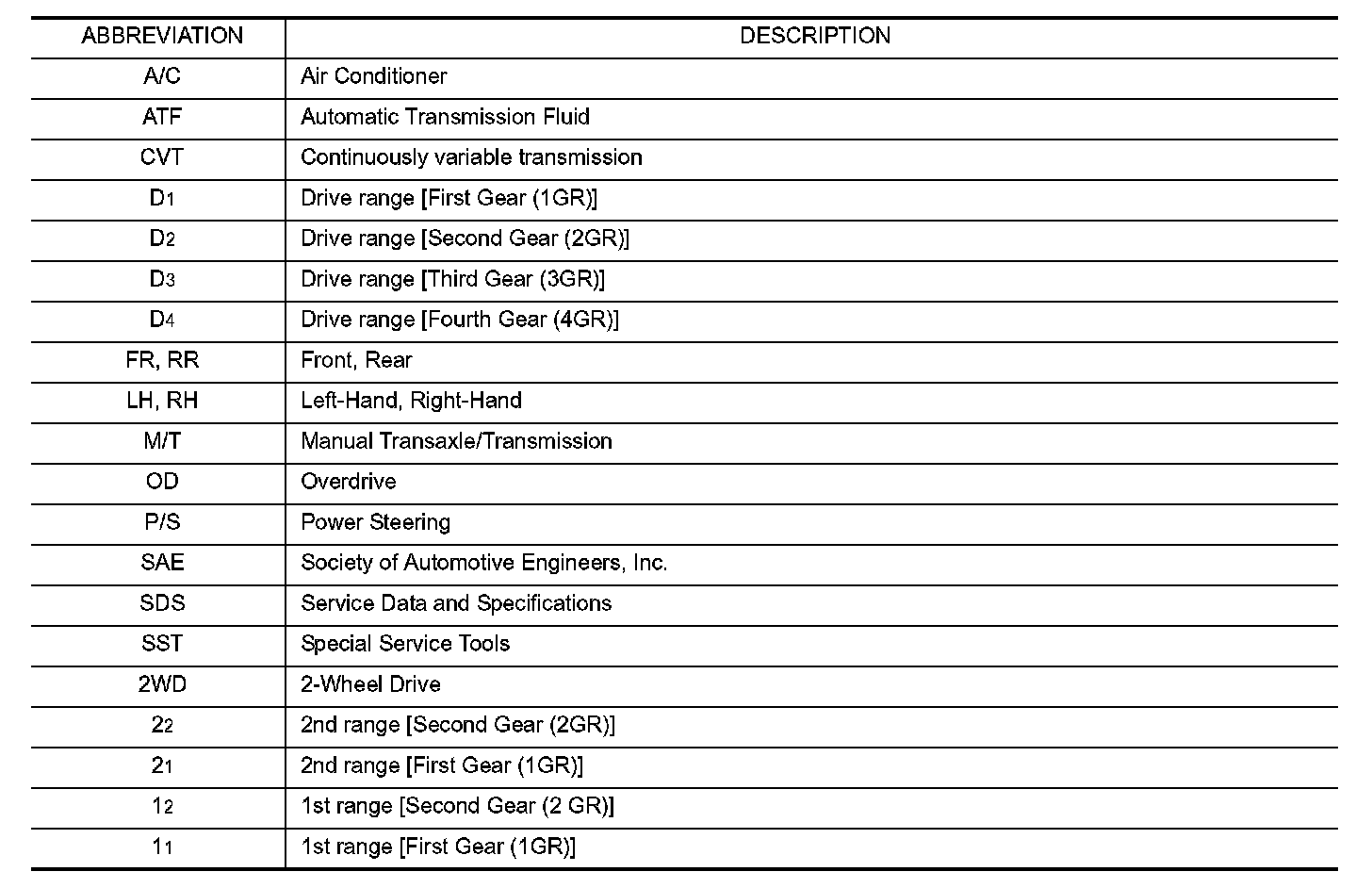 | ABBREVIATION | DESCRIPTION |
|---|---|
| A/C | Air Conditioner |
| ATF | Automatic Transmission Fluid |
| CVT | Continuously variable transmission |
| $D_1$ | Drive range [First Gear (1GR)] |
| $D_2$ | Drive range [Second Gear (2GR)] |
| $D_3$ | Drive range [Third Gear (3GR)] |
| $D_4$ | Drive range [Fourth Gear (4GR)] |
| FR, RR | Front, Rear |
| LH, RH | Left-Hand, Right-Hand |
| M/T | Manual Transaxle/Transmission |
| OD | Overdrive |
| P/S | Power Steering |
| SAE | Society of Automotive Engineers, Inc. |
| SDS | Service Data and Specifications |
| SST | Special Service Tools |
| 2WD | 2-Wheel Drive |
| $2_2$ | 2nd range [Second Gear (2GR)] |
| $2_1$ | 2nd range [First Gear (1GR)] |
| $1_2$ | 1st range [Second Gear (2 GR)] |
| $1_1$ | 1st range [First Gear (1GR)] |